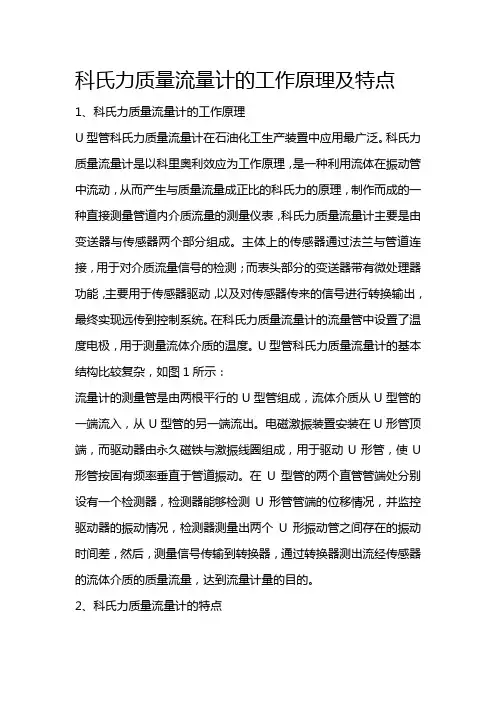 科氏力质量流量计的工作原理及特点

1、科氏力质量流量计的工作原理

U 型管科氏力质量流量计在石油化工生产装置中应用最广泛。科氏力质量流量计是以科里奥利效应为工作原理，是一种利用流体在振动管中流动，从而产生与质量流量成正比的科氏力的原理，制作而成的一种直接测量管道内介质流量的测量仪表，科氏力质量流量计主要是由变送器与传感器两个部分组成。主体上的传感器通过法兰与管道连接，用于对介质流量信号的检测；而表头部分的变送器带有微处理器功能，主要用于传感器驱动，以及对传感器传来的信号进行转换输出，最终实现远传到控制系统。在科氏力质量流量计的流量管中设置了温度电极，用于测量流体介质的温度。U 型管科氏力质量流量计的基本结构比较复杂，如图 1 所示：

流量计的测量管是由两根平行的 U 型管组成，流体介质从 U 型管的一端流入，从 U 型管的另一端流出。电磁激振装置安装在 U 形管顶端，而驱动器由永久磁铁与激振线圈组成，用于驱动 U 形管，使 U 形管按固有频率垂直于管道振动。在 U 型管的两个直管管端处分别设有一个检测器，检测器能够检测 U 形管管端的位移情况，并监控驱动器的振动情况，检测器测量出两个 U 形振动管之间存在的振动时间差，然后，测量信号传输到转换器，通过转换器测出流经传感器的流体介质的质量流量，达到流量计量的目的。

2、科氏力质量流量计的特点